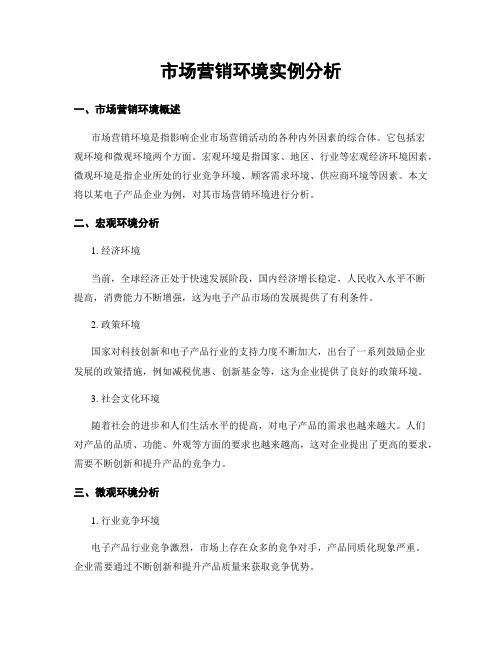 市场营销环境实例分析

一、市场营销环境概述

市场营销环境是指影响企业市场营销活动的各种内外因素的综合体。它包括宏观环境和微观环境两个方面。宏观环境是指国家、地区、行业等宏观经济环境因素，微观环境是指企业所处的行业竞争环境、顾客需求环境、供应商环境等因素。本文将以某电子产品企业为例，对其市场营销环境进行分析。

二、宏观环境分析

1. 经济环境

当前，全球经济正处于快速发展阶段，国内经济增长稳定，人民收入水平不断提高，消费能力不断增强，这为电子产品市场的发展提供了有利条件。

2. 政策环境

国家对科技创新和电子产品行业的支持力度不断加大，出台了一系列鼓励企业发展的政策措施，例如减税优惠、创新基金等，这为企业提供了良好的政策环境。

3. 社会文化环境

随着社会的进步和人们生活水平的提高，对电子产品的需求也越来越大。人们对产品的品质、功能、外观等方面的要求也越来越高，这对企业提出了更高的要求，需要不断创新和提升产品的竞争力。

三、微观环境分析

1. 行业竞争环境

电子产品行业竞争激烈，市场上存在众多的竞争对手，产品同质化现象严重。企业需要通过不断创新和提升产品质量来获取竞争优势。